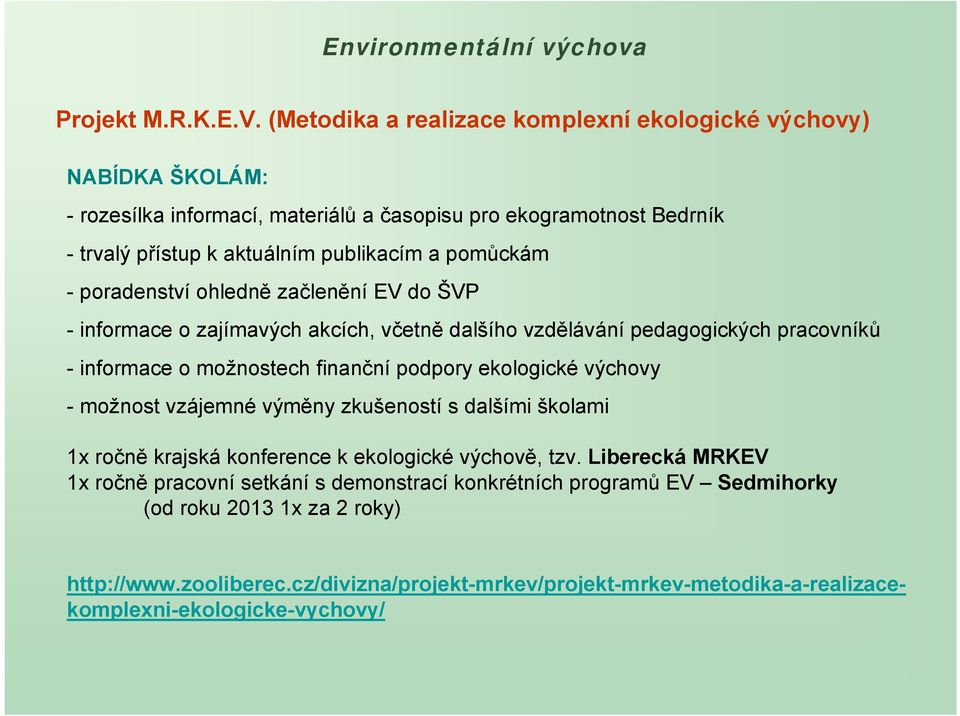 Environmentální výchova

Projekt M.R.K.E.V. (Metodika a realizace komplexní ekologické výchovy)

NABÍDKA ŠKOLÁM:

- rozesílka informací, materiálů a časopisu pro ekogramotnost Bedrník

- trvalý přístup k aktuálním publikacím a pomůckám

- poradenství ohledně začlenění EV do ŠVP

- informace o zajímavých akcích, včetně dalšího vzdělávání pedagogických pracovníků

- informace o možnostech finanční podpory ekologické výchovy

- možnost vzájemné výměny zkušeností s dalšími školami

1x ročně krajská konference k ekologické výchově, tzv. Liberecká MRKEV
1x ročně pracovní setkání s demonstrací konkrétních programů EV – Sedmihorky
(od roku 2013 1x za 2 roky)

http://www.zooliberec.cz/divizna/projekt-mrkev/projekt-mrkev-metodika-a-realizace-komplexni-ekologicke-vychovy/